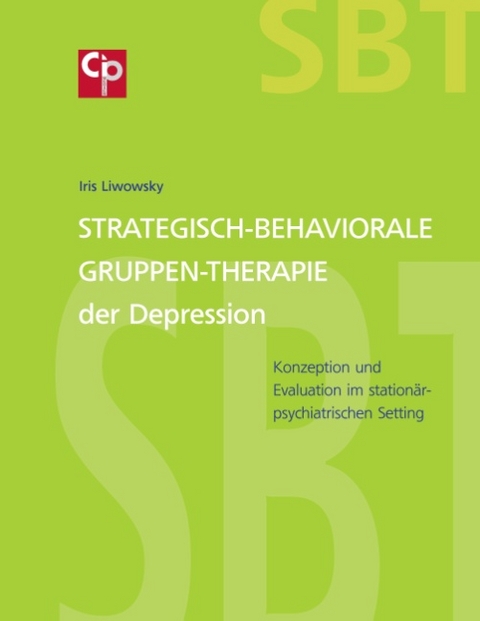 SBT

Cip

Iris Liwowsky

STRATEGISCH-BEHAVIORALE GRUPPEN-THERAPIE der Depression

Konzeption und Evaluation im stationär-psychiatrischen Setting

SBT